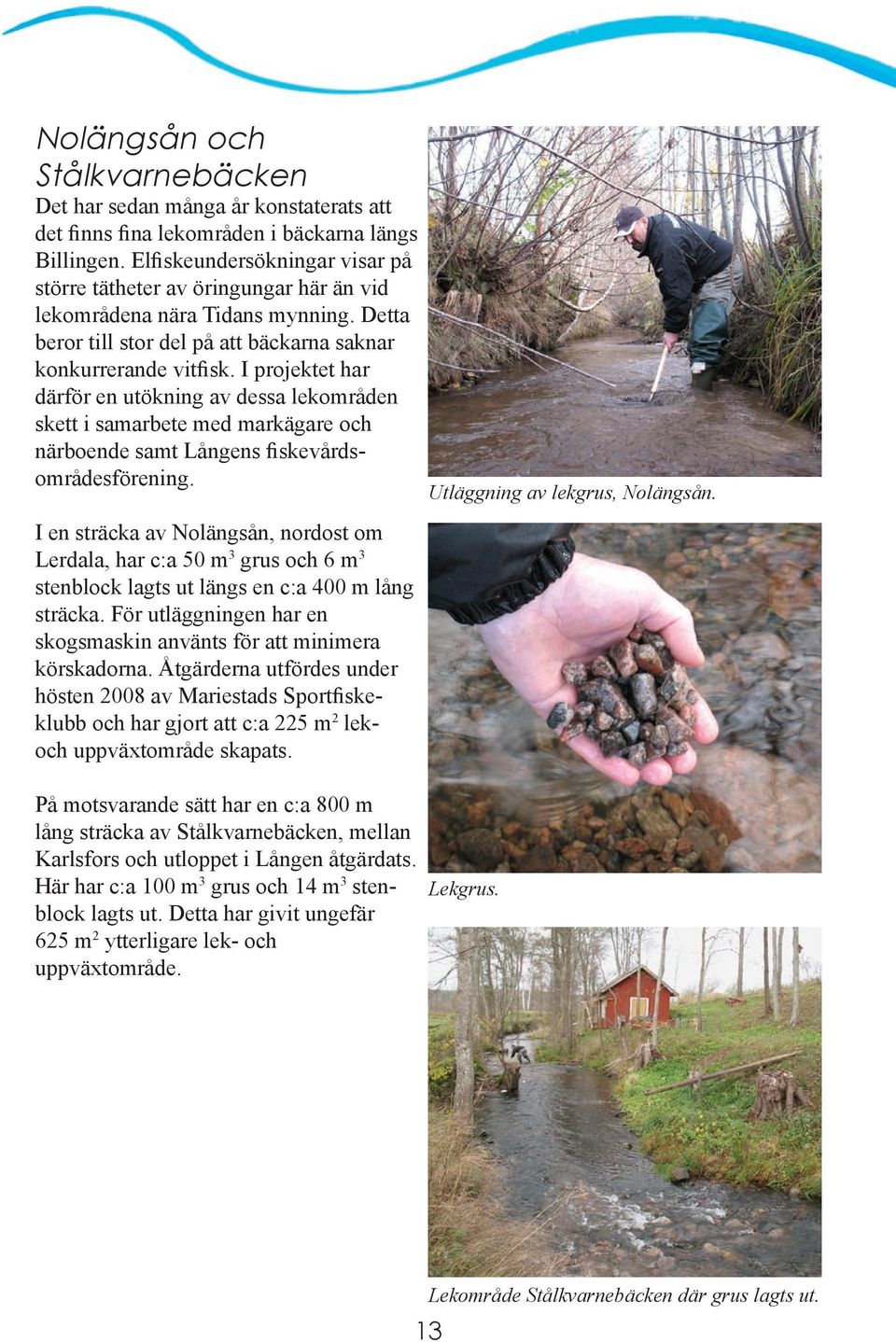 Nolängsån och Stålkvarnebäcken

Det har sedan många år konstaterats att det finns fina lekområden i bäckarna längs Billingen. Elfiskeundersökningar visar på större tätheter av öringungar här än vid lekområdena nära Tidans mynning. Detta beror till stor del på att bäckarna saknar konkurrerande vitfisk. I projektet har därför en utökning av dessa lekområden skett i samarbete med markägare och närboende samt Långens fiskevårdsområdesförening.

I en sträcka av Nolängsån, nordost om Lerdala, har c:a 50 m$^3$ grus och 6 m$^3$ stenblock lagts ut längs en c:a 400 m lång sträcka. För utläggningen har en skogsmaskin använts för att minimera körskadorna. Åtgärderna utfördes under hösten 2008 av Mariestads Sportfiskeklubb och har gjort att c:a 225 m$^2$ lek- och uppväxtområde skapats.

På motsvarande sätt har en c:a 800 m lång sträcka av Stålkvarnebäcken, mellan Karlsfors och utloppet i Lången åtgärdats. Här har c:a 100 m$^3$ grus och 14 m$^3$ stenblock lagts ut. Detta har givit ungefär 625 m$^2$ ytterligare lek- och uppväxtområde.

Utläggning av lekgrus, Nolängsån.

Lekgrus.

Lekområde Stålkvarnebäcken där grus lagts ut.

13